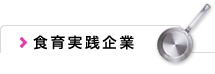 食育実践企業